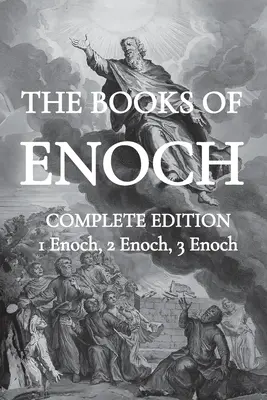 THE BOOKS OF
ENOCH

COMPLETE EDITION
1 Enoch, 2 Enoch, 3 Enoch